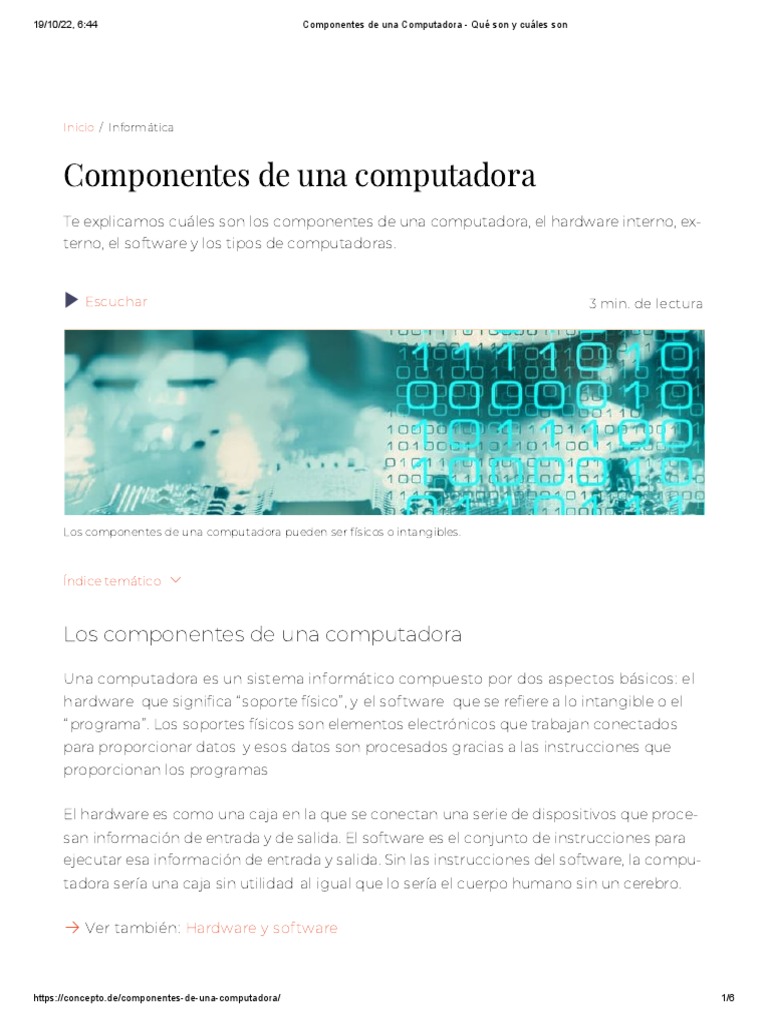 19/10/22, 6:44 Componentes de una Computadora - Qué son y cuáles son

Inicio / Informática

Componentes de una computadora

Te explicamos cuáles son los componentes de una computadora, el hardware interno, externo, el software y los tipos de computadoras.

Escuchar

3 min. de lectura

Los componentes de una computadora pueden ser físicos o intangibles.

Índice temático

Los componentes de una computadora

Una computadora es un sistema informático compuesto por dos aspectos básicos: el hardware que significa "soporte físico", y el software que se refiere a lo intangible o el "programa". Los soportes físicos son elementos electrónicos que trabajan conectados para proporcionar datos y esos datos son procesados gracias a las instrucciones que proporcionan los programas

El hardware es como una caja en la que se conectan una serie de dispositivos que procesan información de entrada y de salida. El software es el conjunto de instrucciones para ejecutar esa información de entrada y salida. Sin las instrucciones del software, la computadora sería una caja sin utilidad al igual que lo sería el cuerpo humano sin un cerebro.

→ Ver también: Hardware y software

https://concepto.de/componentes-de-una-computadora/ 1/6